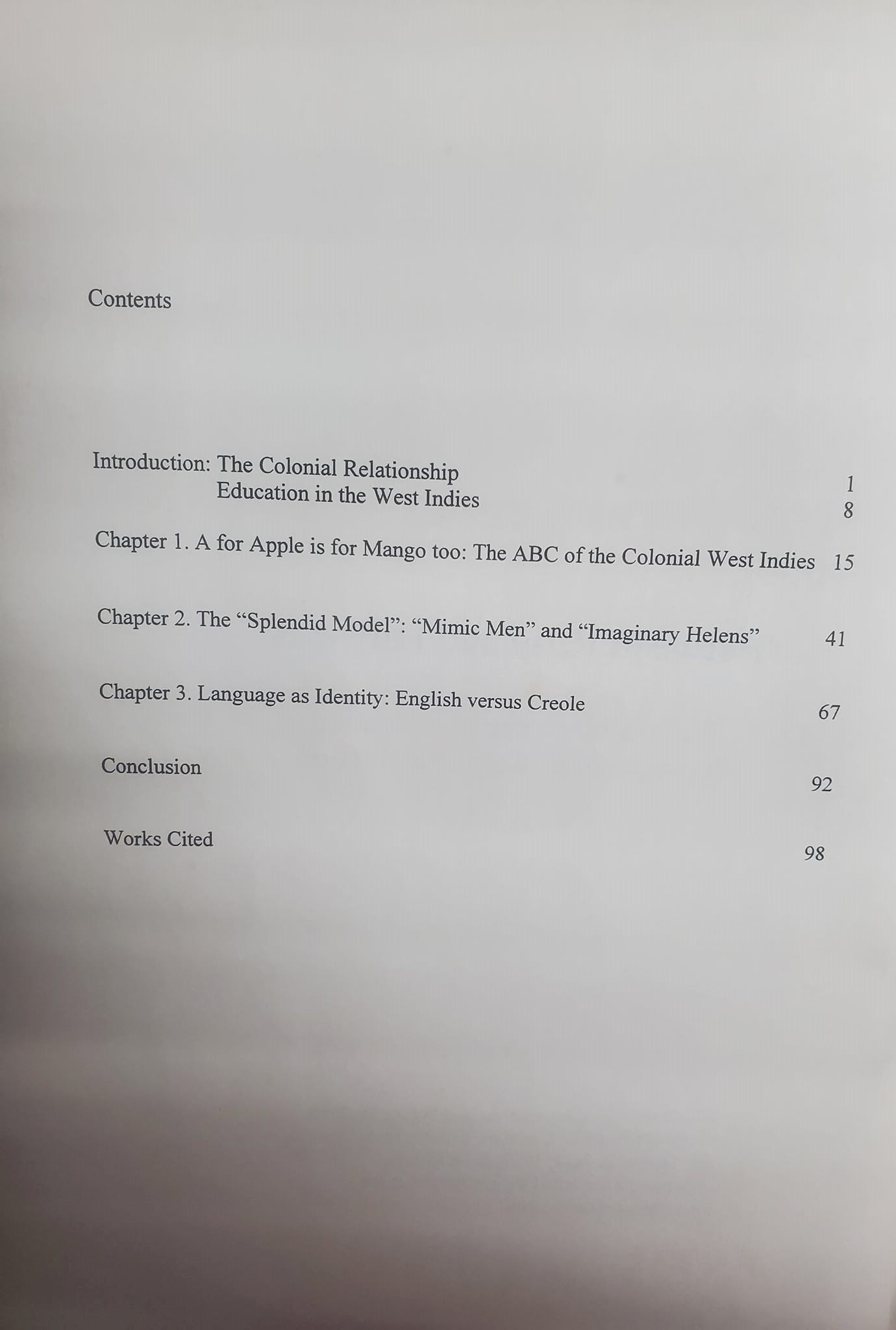 Contents

Introduction: The Colonial Relationship 1
Education in the West Indies 8

Chapter 1. A for Apple is for Mango too: The ABC of the Colonial West Indies 15

Chapter 2. The "Splendid Model": "Mimic Men" and "Imaginary Helens" 41

Chapter 3. Language as Identity: English versus Creole 67

Conclusion 92

Works Cited 98